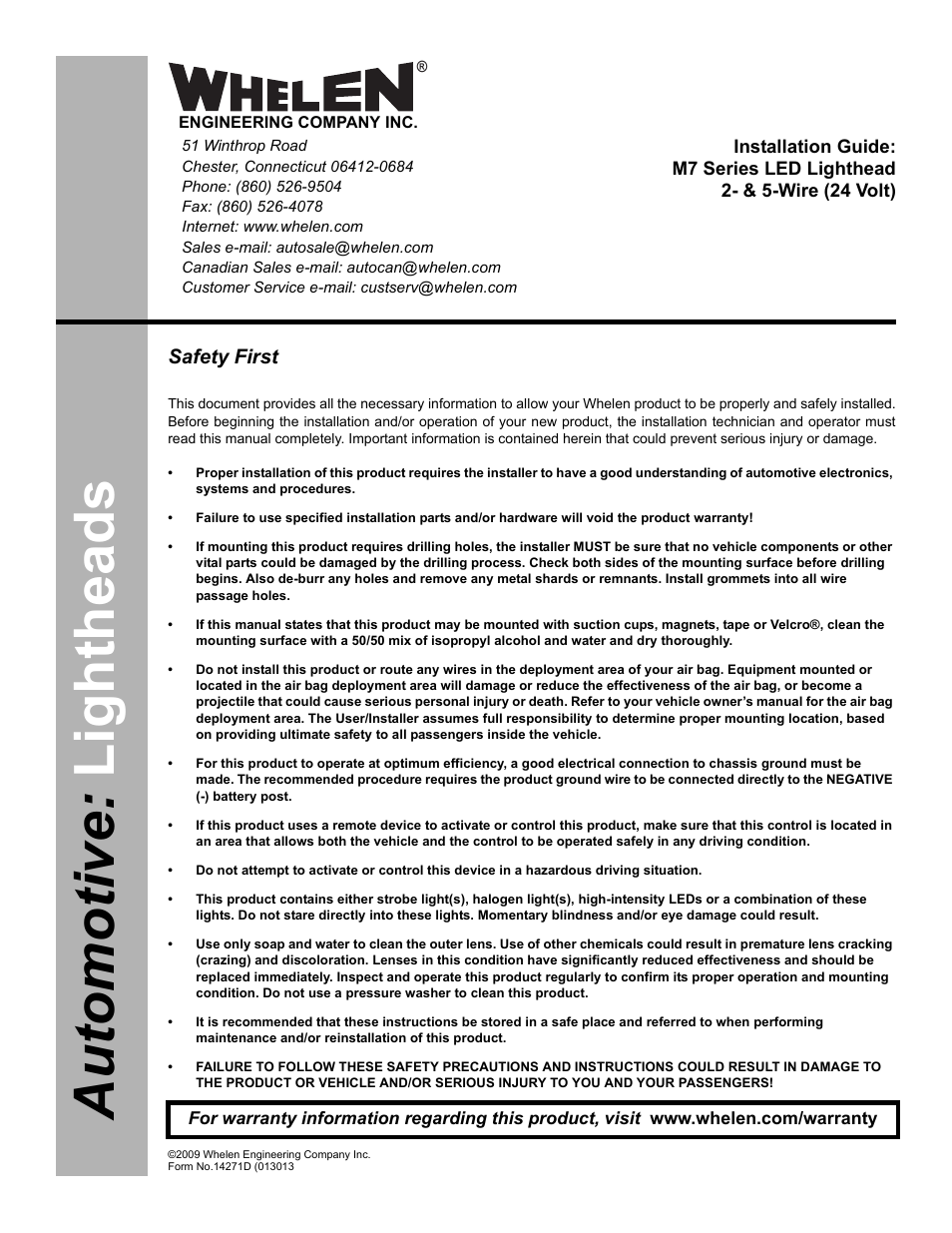 Automotive: Lightheads

WHELEN®
ENGINEERING COMPANY INC.
51 Winthrop Road
Chester, Connecticut 06412-0684
Phone: (860) 526-9504
Fax: (860) 526-4078
Internet: www.whelen.com
Sales e-mail: autosale@whelen.com
Canadian Sales e-mail: autocan@whelen.com
Customer Service e-mail: custserv@whelen.com

Installation Guide:
M7 Series LED Lighthead
2- & 5-Wire (24 Volt)

Safety First

This document provides all the necessary information to allow your Whelen product to be properly and safely installed. Before beginning the installation and/or operation of your new product, the installation technician and operator must read this manual completely. Important information is contained herein that could prevent serious injury or damage.

• Proper installation of this product requires the installer to have a good understanding of automotive electronics, systems and procedures.

• Failure to use specified installation parts and/or hardware will void the product warranty!

• If mounting this product requires drilling holes, the installer MUST be sure that no vehicle components or other vital parts could be damaged by the drilling process. Check both sides of the mounting surface before drilling begins. Also de-burr any holes and remove any metal shards or remnants. Install grommets into all wire passage holes.

• If this manual states that this product may be mounted with suction cups, magnets, tape or Velcro®, clean the mounting surface with a 50/50 mix of isopropyl alcohol and water and dry thoroughly.

• Do not install this product or route any wires in the deployment area of your air bag. Equipment mounted or located in the air bag deployment area will damage or reduce the effectiveness of the air bag, or become a projectile that could cause serious personal injury or death. Refer to your vehicle owner's manual for the air bag deployment area. The User/Installer assumes full responsibility to determine proper mounting location, based on providing ultimate safety to all passengers inside the vehicle.

• For this product to operate at optimum efficiency, a good electrical connection to chassis ground must be made. The recommended procedure requires the product ground wire to be connected directly to the NEGATIVE (-) battery post.

• If this product uses a remote device to activate or control this product, make sure that this control is located in an area that allows both the vehicle and the control to be operated safely in any driving condition.

• Do not attempt to activate or control this device in a hazardous driving situation.

• This product contains either strobe light(s), halogen light(s), high-intensity LEDs or a combination of these lights. Do not stare directly into these lights. Momentary blindness and/or eye damage could result.

• Use only soap and water to clean the outer lens. Use of other chemicals could result in premature lens cracking (crazing) and discoloration. Lenses in this condition have significantly reduced effectiveness and should be replaced immediately. Inspect and operate this product regularly to confirm its proper operation and mounting condition. Do not use a pressure washer to clean this product.

• It is recommended that these instructions be stored in a safe place and referred to when performing maintenance and/or reinstallation of this product.

• FAILURE TO FOLLOW THESE SAFETY PRECAUTIONS AND INSTRUCTIONS COULD RESULT IN DAMAGE TO THE PRODUCT OR VEHICLE AND/OR SERIOUS INJURY TO YOU AND YOUR PASSENGERS!

For warranty information regarding this product, visit www.whelen.com/warranty

©2009 Whelen Engineering Company Inc.
Form No.14271D (013013